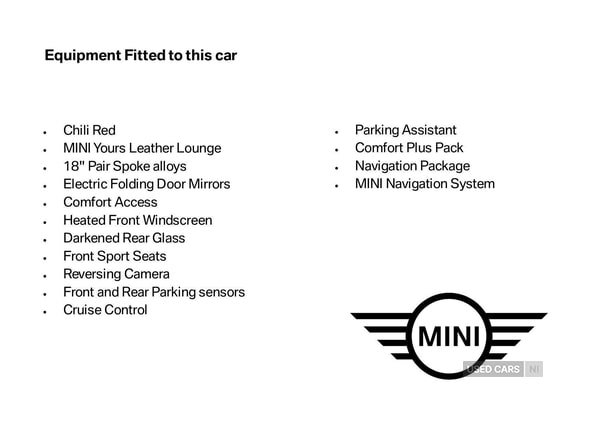 Equipment Fitted to this car

- Chili Red
- MINI Yours Leather Lounge
- 18" Pair Spoke alloys
- Electric Folding Door Mirrors
- Comfort Access
- Heated Front Windscreen
- Darkened Rear Glass
- Front Sport Seats
- Reversing Camera
- Front and Rear Parking sensors
- Cruise Control

- Parking Assistant
- Comfort Plus Pack
- Navigation Package
- MINI Navigation System

MINI

USED CARS NI